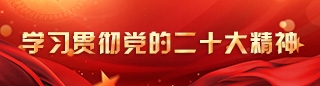 学习贯彻党的二十大精神